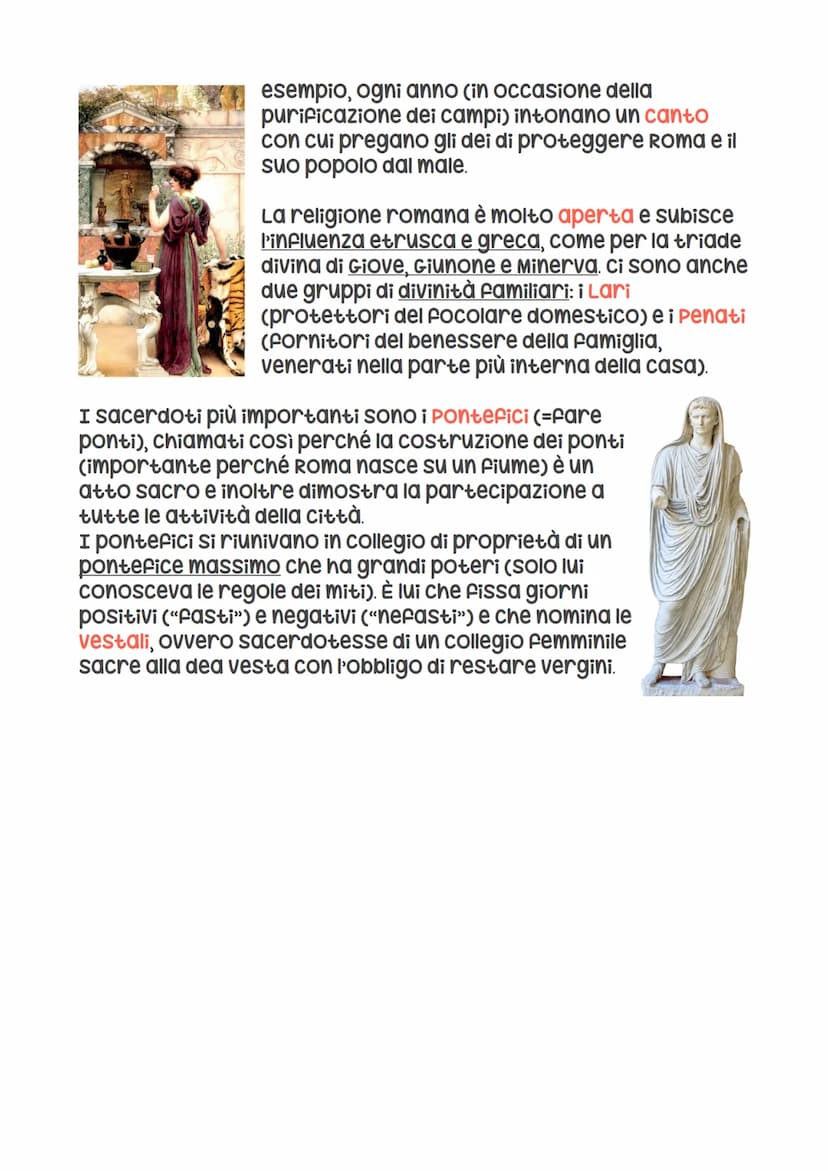 esempio, ogni anno (in occasione della purificazione dei campi) intonano un canto con cui pregano gli dei di proteggere Roma e il suo popolo dal male.

La religione romana è molto aperta e subisce l'influenza etrusca e greca, come per la triade divina di Giove, Giunone e Minerva. Ci sono anche due gruppi di divinità familiari: i Lari (protettori del focolare domestico) e i Penati (fornitori del benessere della famiglia, venerati nella parte più interna della casa).

I sacerdoti più importanti sono i Pontefici (=fare ponti), chiamati così perché la costruzione dei ponti (importante perché Roma nasce su un fiume) è un atto sacro e inoltre dimostra la partecipazione a tutte le attività della città.
I pontefici si riunivano in collegio di proprietà di un pontefice massimo che ha grandi poteri (solo lui conosceva le regole dei miti). È lui che fissa giorni positivi ("fasti") e negativi ("nefasti") e che nomina le vestali, ovvero sacerdotesse di un collegio femminile sacre alla dea Vesta con l'obbligo di restare vergini.